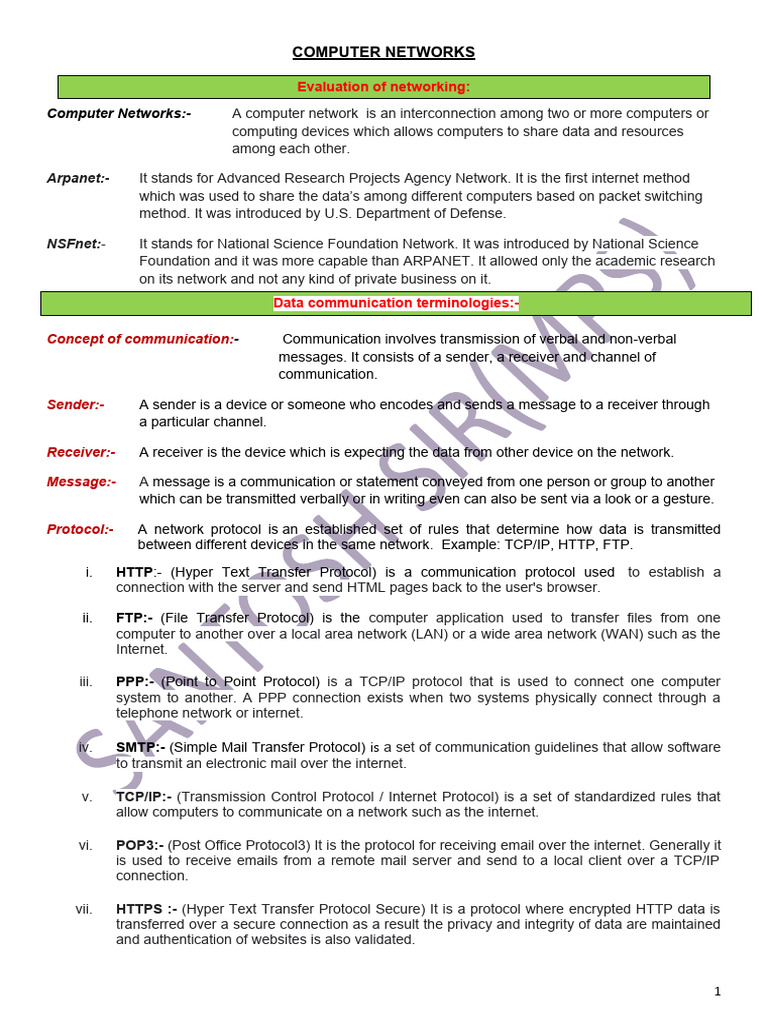 COMPUTER NETWORKS

Evaluation of networking:

Computer Networks:- A computer network is an interconnection among two or more computers or computing devices which allows computers to share data and resources among each other.

Arpanet:- It stands for Advanced Research Projects Agency Network. It is the first internet method which was used to share the data's among different computers based on packet switching method. It was introduced by U.S. Department of Defense.

NSFnet:- It stands for National Science Foundation Network. It was introduced by National Science Foundation and it was more capable than ARPANET. It allowed only the academic research on its network and not any kind of private business on it.

Data communication terminologies:-

Concept of communication:- Communication involves transmission of verbal and non-verbal messages. It consists of a sender, a receiver and channel of communication.

Sender:- A sender is a device or someone who encodes and sends a message to a receiver through a particular channel.

Receiver:- A receiver is the device which is expecting the data from other device on the network.

Message:- A message is a communication or statement conveyed from one person or group to another which can be transmitted verbally or in writing even can also be sent via a look or a gesture.

Protocol:- A network protocol is an established set of rules that determine how data is transmitted between different devices in the same network. Example: TCP/IP, HTTP, FTP.

i. HTTP:- (Hyper Text Transfer Protocol) is a communication protocol used to establish a connection with the server and send HTML pages back to the user's browser.

ii. FTP:- (File Transfer Protocol) is the computer application used to transfer files from one computer to another over a local area network (LAN) or a wide area network (WAN) such as the Internet.

iii. PPP:- (Point to Point Protocol) is a TCP/IP protocol that is used to connect one computer system to another. A PPP connection exists when two systems physically connect through a telephone network or internet.

iv. SMTP:- (Simple Mail Transfer Protocol) is a set of communication guidelines that allow software to transmit an electronic mail over the internet.

v. TCP/IP:- (Transmission Control Protocol / Internet Protocol) is a set of standardized rules that allow computers to communicate on a network such as the internet.

vi. POP3:- (Post Office Protocol3) It is the protocol for receiving email over the internet. Generally it is used to receive emails from a remote mail server and send to a local client over a TCP/IP connection.

vii. HTTPS :- (Hyper Text Transfer Protocol Secure) It is a protocol where encrypted HTTP data is transferred over a secure connection as a result the privacy and integrity of data are maintained and authentication of websites is also validated.

SANTOSH SIR(MPS)

1